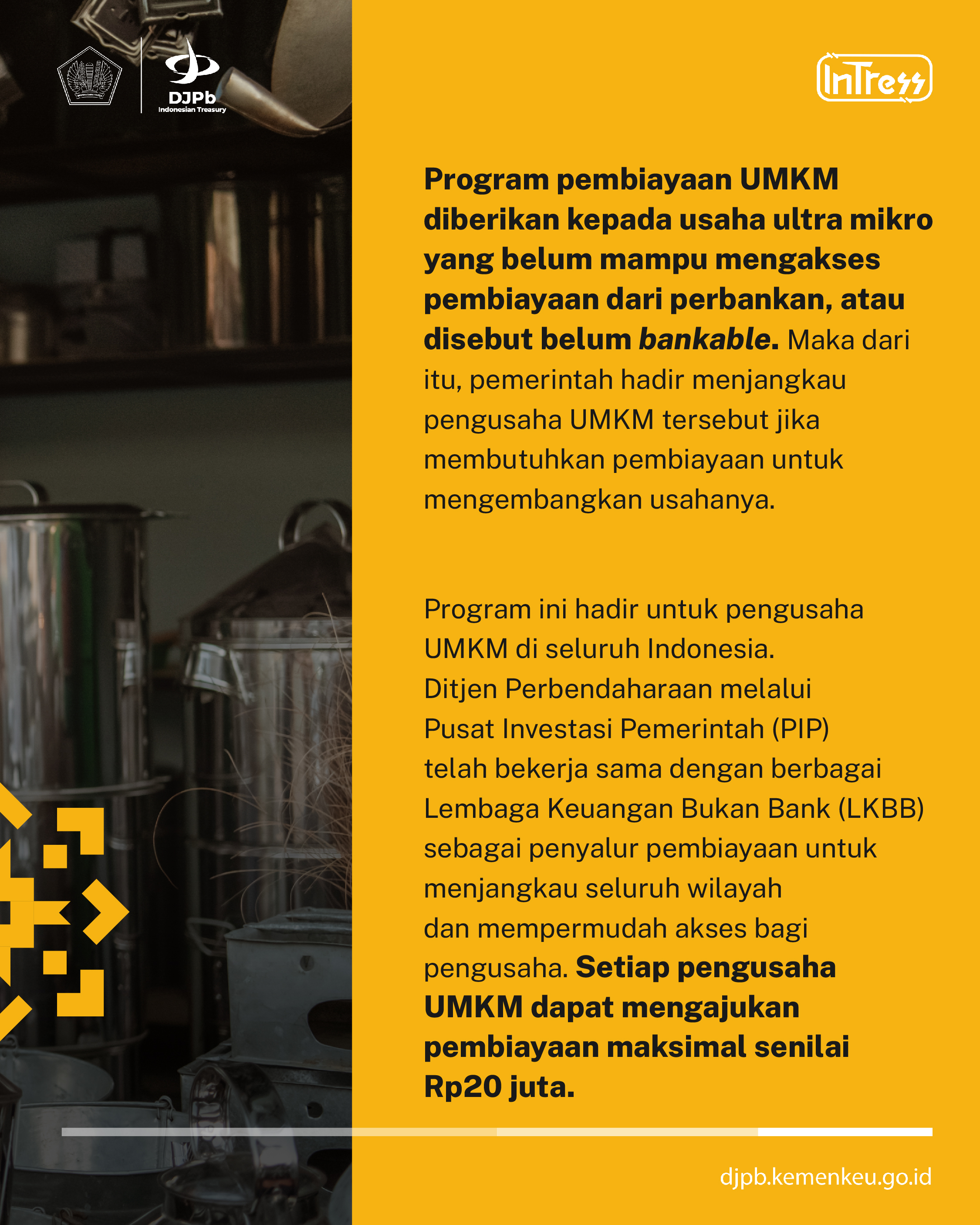 DJPb
Indonesian Treasury

InTress

Program pembiayaan UMKM diberikan kepada usaha ultra mikro yang belum mampu mengakses pembiayaan dari perbankan, atau disebut belum bankable. Maka dari itu, pemerintah hadir menjangkau pengusaha UMKM tersebut jika membutuhkan pembiayaan untuk mengembangkan usahanya.

Program ini hadir untuk pengusaha UMKM di seluruh Indonesia. Ditjen Perbendaharaan melalui Pusat Investasi Pemerintah (PIP) telah bekerja sama dengan berbagai Lembaga Keuangan Bukan Bank (LKBB) sebagai penyalur pembiayaan untuk menjangkau seluruh wilayah dan mempermudah akses bagi pengusaha. Setiap pengusaha UMKM dapat mengajukan pembiayaan maksimal senilai Rp20 juta.

djpb.kemenkeu.go.id